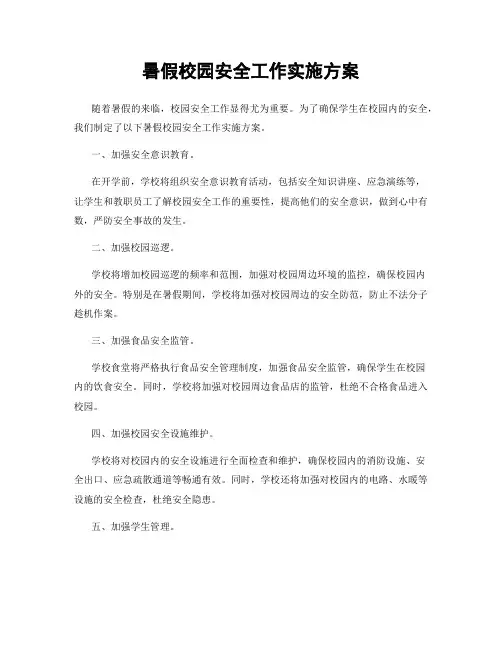 暑假校园安全工作实施方案

随着暑假的来临，校园安全工作显得尤为重要。为了确保学生在校园内的安全，我们制定了以下暑假校园安全工作实施方案。

一、加强安全意识教育。

在开学前，学校将组织安全意识教育活动，包括安全知识讲座、应急演练等，让学生和教职员工了解校园安全工作的重要性，提高他们的安全意识，做到心中有数，严防安全事故的发生。

二、加强校园巡逻。

学校将增加校园巡逻的频率和范围，加强对校园周边环境的监控，确保校园内外的安全。特别是在暑假期间，学校将加强对校园周边的安全防范，防止不法分子趁机作案。

三、加强食品安全监管。

学校食堂将严格执行食品安全管理制度，加强食品安全监管，确保学生在校园内的饮食安全。同时，学校将加强对校园周边食品店的监管，杜绝不合格食品进入校园。

四、加强校园安全设施维护。

学校将对校园内的安全设施进行全面检查和维护，确保校园内的消防设施、安全出口、应急疏散通道等畅通有效。同时，学校还将加强对校园内的电路、水暖等设施的安全检查，杜绝安全隐患。

五、加强学生管理。